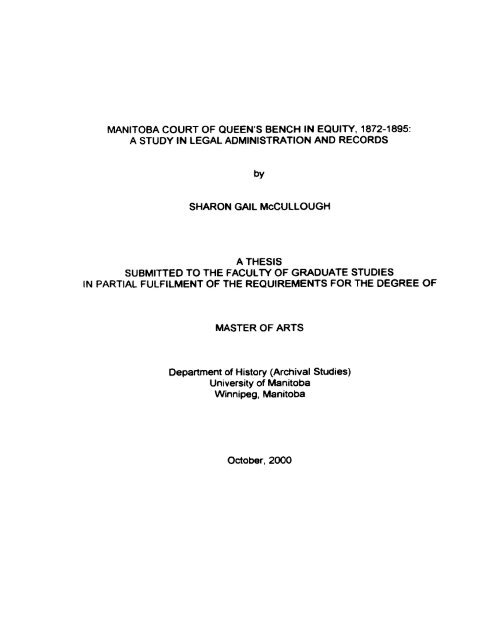 MANITOBA COURT OF QUEEN'S BENCH IN EQUITY, 1872-1895:
A STUDY IN LEGAL ADMINISTRATION AND RECORDS

by

SHARON GAIL McCULLOUGH

A THESIS
SUBMITTED TO THE FACULTY OF GRADUATE STUDIES
IN PARTIAL FULFILMENT OF THE REQUIREMENTS FOR THE DEGREE OF

MASTER OF ARTS

Department of History (Archival Studies)
University of Manitoba
Winnipeg, Manitoba

October, 2000